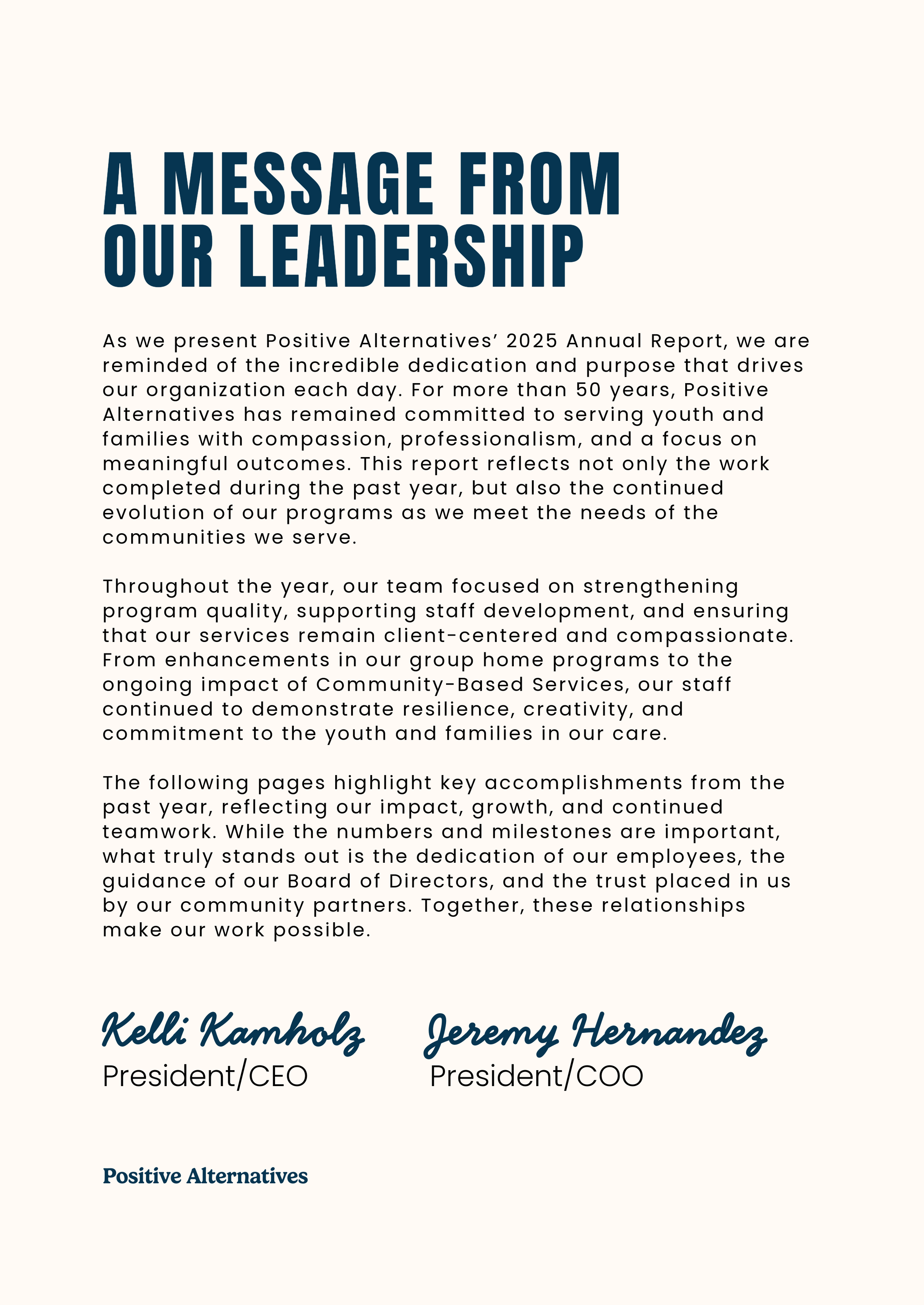 A MESSAGE FROM OUR LEADERSHIP

As we present Positive Alternatives' 2025 Annual Report, we are reminded of the incredible dedication and purpose that drives our organization each day. For more than 50 years, Positive Alternatives has remained committed to serving youth and families with compassion, professionalism, and a focus on meaningful outcomes. This report reflects not only the work completed during the past year, but also the continued evolution of our programs as we meet the needs of the communities we serve.

Throughout the year, our team focused on strengthening program quality, supporting staff development, and ensuring that our services remain client-centered and compassionate. From enhancements in our group home programs to the ongoing impact of Community-Based Services, our staff continued to demonstrate resilience, creativity, and commitment to the youth and families in our care.

The following pages highlight key accomplishments from the past year, reflecting our impact, growth, and continued teamwork. While the numbers and milestones are important, what truly stands out is the dedication of our employees, the guidance of our Board of Directors, and the trust placed in us by our community partners. Together, these relationships make our work possible.

Kelli Kamholz
President/CEO

Jeremy Hernandez
President/COO

Positive Alternatives